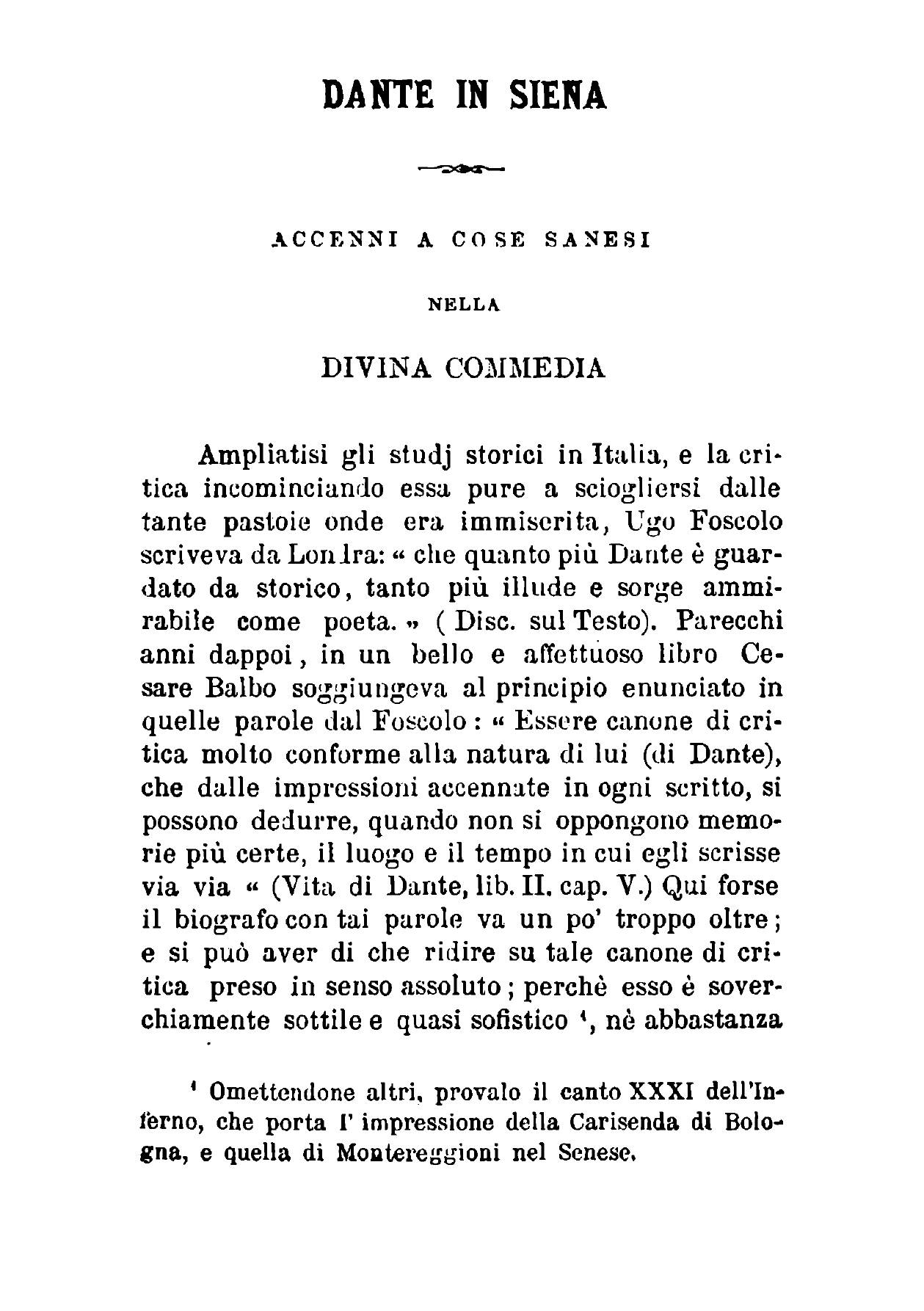 DANTE IN SIENA

ACCENNI A COSE SANESI

NELLA

DIVINA COMMEDIA

Ampliatisi gli studj storici in Italia, e la critica incominciando essa pure a sciogliersi dalle tante pastoie onde era immiserita, Ugo Foscolo scriveva da Londra: « che quanto più Dante è guardato da storico, tanto più illude e sorge ammirabile come poeta. » ( Disc. sul Testo). Parecchi anni dappoi, in un bello e affettuoso libro Cesare Balbo soggiungeva al principio enunciato in quelle parole dal Foscolo : « Essere canone di critica molto conforme alla natura di lui (di Dante), che dalle impressioni accennate in ogni scritto, si possono dedurre, quando non si oppongono memorie più certe, il luogo e il tempo in cui egli scrisse via via « (Vita di Dante, lib. II. cap. V.) Qui forse il biografo con tai parole va un po' troppo oltre; e si può aver di che ridire su tale canone di critica preso in senso assoluto; perchè esso è soverchiamente sottile e quasi sofistico $^1$, nè abbastanza

$^1$ Omettendone altri, provalo il canto XXXI dell'Inferno, che porta l' impressione della Carisenda di Bologna, e quella di Montereggioni nel Senese.